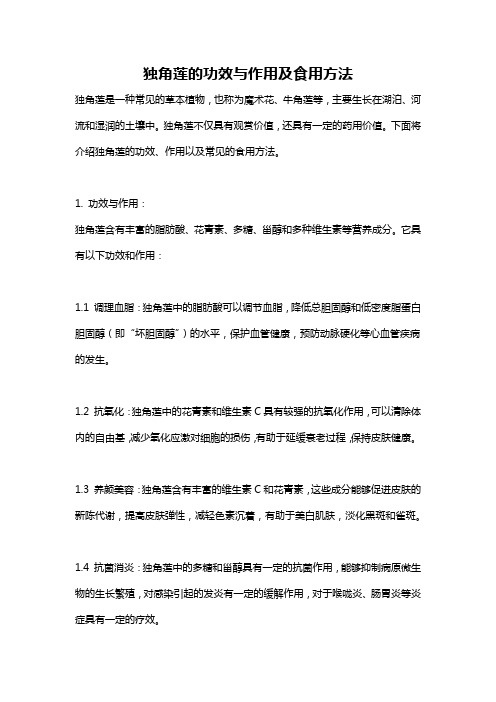 独角莲的功效与作用及食用方法

独角莲是一种常见的草本植物，也称为魔术花、牛角莲等，主要生长在湖泊、河流和湿润的土壤中。独角莲不仅具有观赏价值，还具有一定的药用价值。下面将介绍独角莲的功效、作用以及常见的食用方法。

1. 功效与作用：

独角莲含有丰富的脂肪酸、花青素、多糖、甾醇和多种维生素等营养成分。它具有以下功效和作用：

1.1 调理血脂：独角莲中的脂肪酸可以调节血脂，降低总胆固醇和低密度脂蛋白胆固醇（即“坏胆固醇”）的水平，保护血管健康，预防动脉硬化等心血管疾病的发生。

1.2 抗氧化：独角莲中的花青素和维生素 C 具有较强的抗氧化作用，可以清除体内的自由基，减少氧化应激对细胞的损伤，有助于延缓衰老过程，保持皮肤健康。

1.3 养颜美容：独角莲含有丰富的维生素 C 和花青素，这些成分能够促进皮肤的新陈代谢，提高皮肤弹性，减轻色素沉着，有助于美白肌肤，淡化黑斑和雀斑。

1.4 抗菌消炎：独角莲中的多糖和甾醇具有一定的抗菌作用，能够抑制病原微生物的生长繁殖，对感染引起的发炎有一定的缓解作用，对于喉咙炎、肠胃炎等炎症具有一定的疗效。